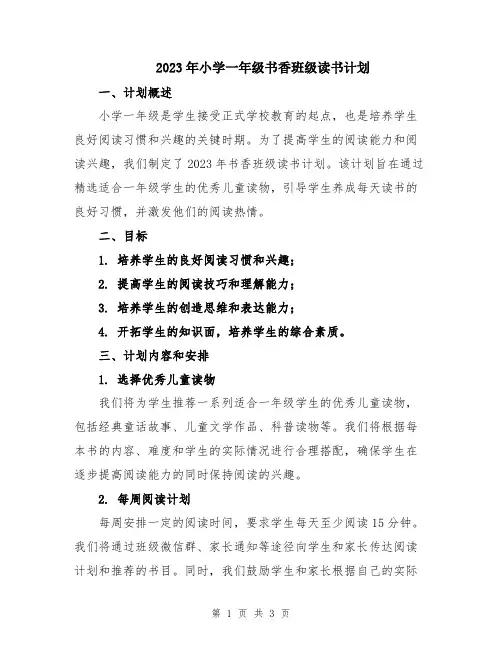 2023年小学一年级书香班级读书计划

一、计划概述

小学一年级是学生接受正式学校教育的起点，也是培养学生良好阅读习惯和兴趣的关键时期。为了提高学生的阅读能力和阅读兴趣，我们制定了2023年书香班级读书计划。该计划旨在通过精选适合一年级学生的优秀儿童读物，引导学生养成每天读书的良好习惯，并激发他们的阅读热情。

二、目标

1. 培养学生的良好阅读习惯和兴趣；

2. 提高学生的阅读技巧和理解能力；

3. 培养学生的创造思维和表达能力；

4. 开拓学生的知识面，培养学生的综合素质。

三、计划内容和安排

1. 选择优秀儿童读物

我们将为学生推荐一系列适合一年级学生的优秀儿童读物，包括经典童话故事、儿童文学作品、科普读物等。我们将根据每本书的内容、难度和学生的实际情况进行合理搭配，确保学生在逐步提高阅读能力的同时保持阅读的兴趣。

2. 每周阅读计划

每周安排一定的阅读时间，要求学生每天至少阅读15分钟。我们将通过班级微信群、家长通知等途径向学生和家长传达阅读计划和推荐的书目。同时，我们鼓励学生和家长根据自己的实际

第 1 页 共 3 页